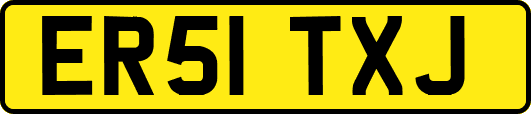 ER51 TXJ